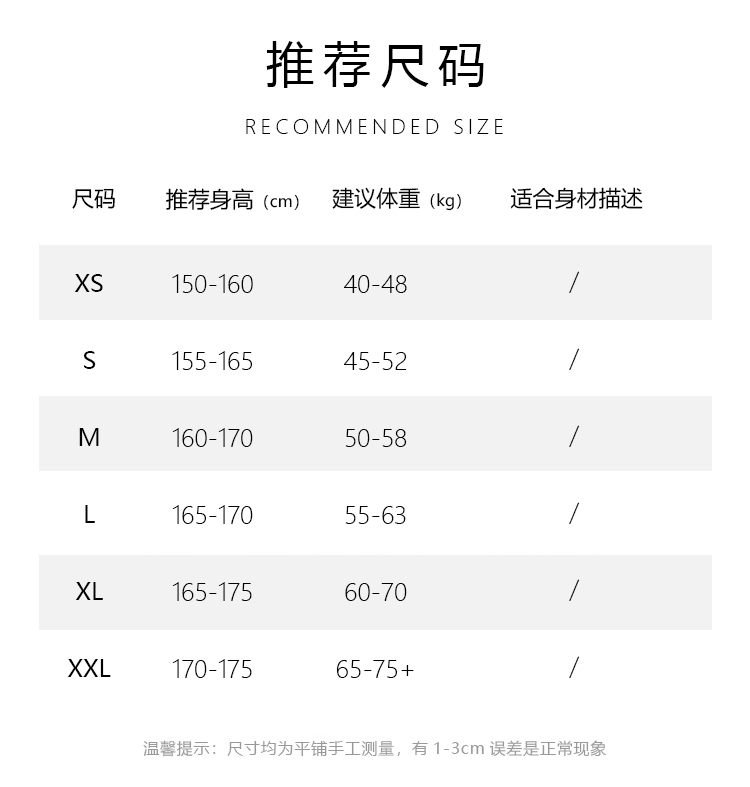 推荐尺码

RECOMMENDED SIZE

| 尺码 | 推荐身高（cm） | 建议体重（kg） | 适合身材描述 |
|---|---|---|---|
| XS | 150-160 | 40-48 | / |
| S | 155-165 | 45-52 | / |
| M | 160-170 | 50-58 | / |
| L | 165-170 | 55-63 | / |
| XL | 165-175 | 60-70 | / |
| XXL | 170-175 | 65-75+ | / |

温馨提示：尺寸均为平铺手工测量，有1-3cm误差是正常现象